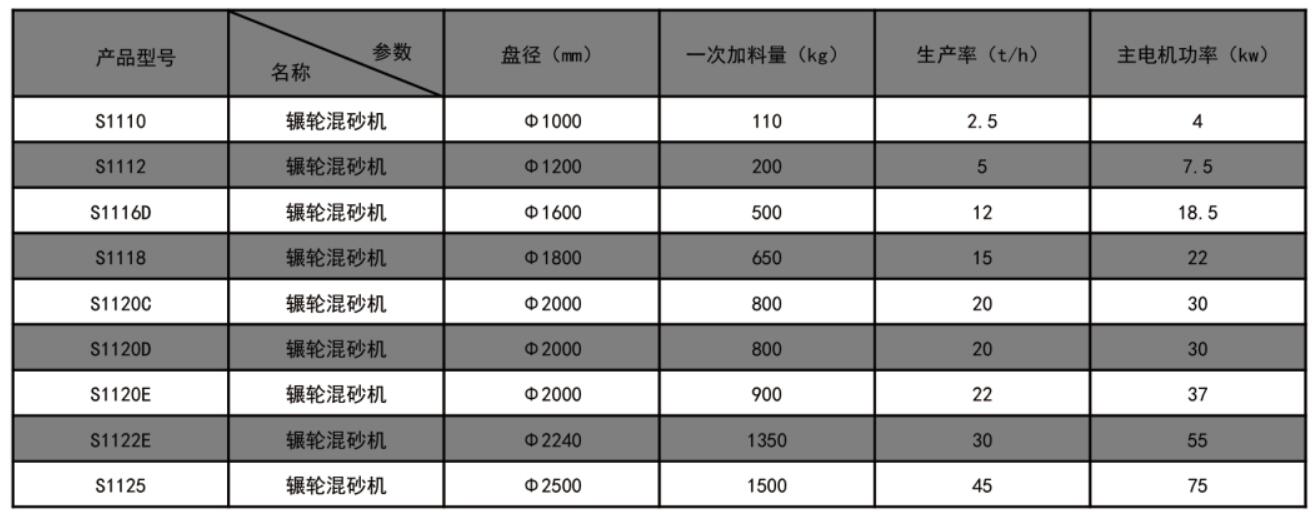 | 产品型号 | 参数 名称 | 盘径（mm） | 一次加料量（kg） | 生产率（t/h） | 主电机功率（kw） |
|---|---|---|---|---|---|
| S1110 | 辗轮混砂机 | Φ1000 | 110 | 2.5 | 4 |
| S1112 | 辗轮混砂机 | Φ1200 | 200 | 5 | 7.5 |
| S1116D | 辗轮混砂机 | Φ1600 | 500 | 12 | 18.5 |
| S1118 | 辗轮混砂机 | Φ1800 | 650 | 15 | 22 |
| S1120C | 辗轮混砂机 | Φ2000 | 800 | 20 | 30 |
| S1120D | 辗轮混砂机 | Φ2000 | 800 | 20 | 30 |
| S1120E | 辗轮混砂机 | Φ2000 | 900 | 22 | 37 |
| S1122E | 辗轮混砂机 | Φ2240 | 1350 | 30 | 55 |
| S1125 | 辗轮混砂机 | Φ2500 | 1500 | 45 | 75 |